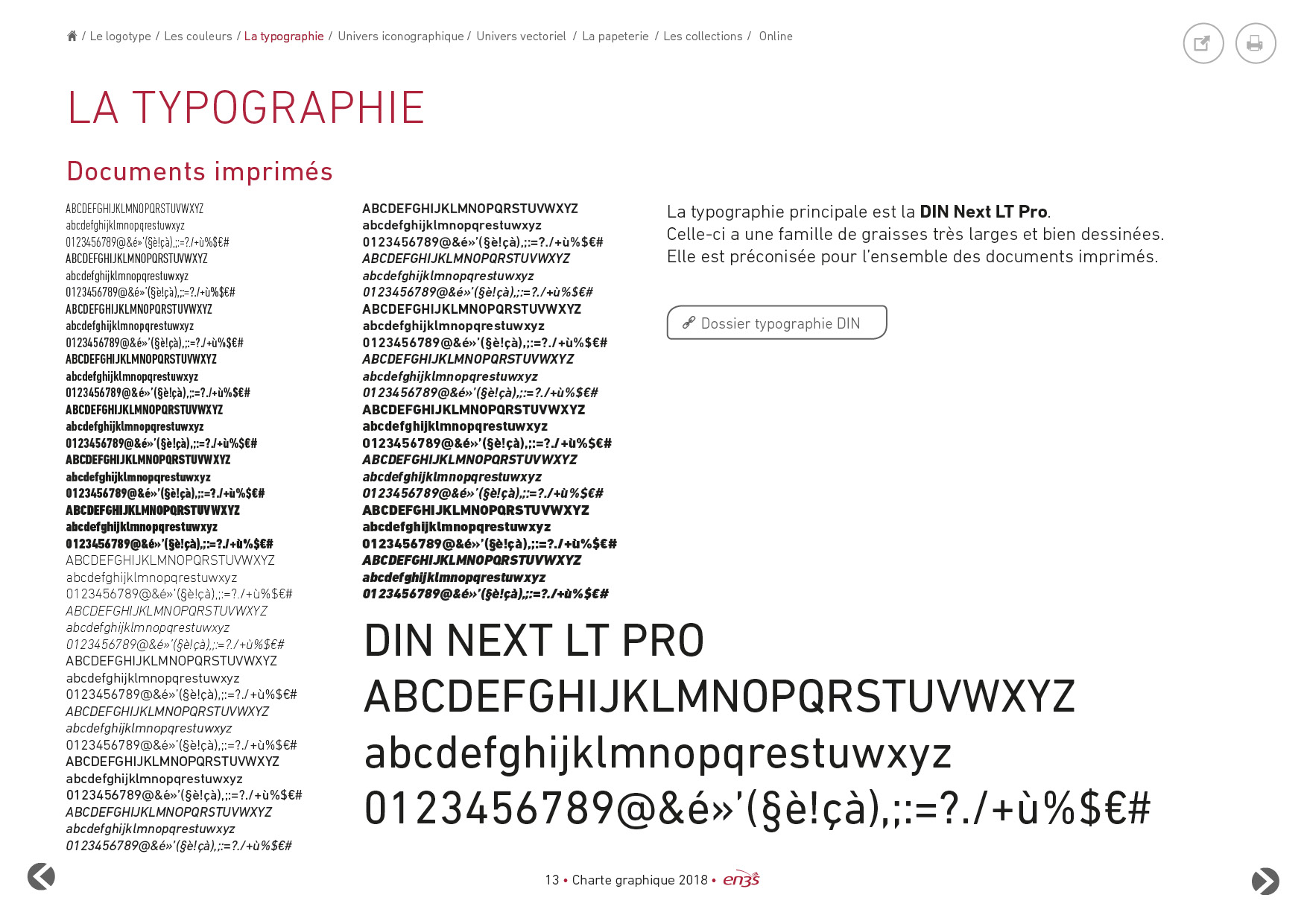 / Le logotype / Les couleurs / La typographie / Univers iconographique / Univers vectoriel / La papeterie / Les collections / Online

LA TYPOGRAPHIE

Documents imprimés

ABCDEFGHIJKLMNOPQRSTUVWXYZ
abcdefghijklmnopqrestuwxyz
0123456789@&é»'(§è!çà),;:=?./+ù%$€#
ABCDEFGHIJKLMNOPQRSTUVWXYZ
abcdefghijklmnopqrestuwxyz
0123456789@&é»'(§è!çà),;:=?./+ù%$€#
ABCDEFGHIJKLMNOPQRSTUVWXYZ
abcdefghijklmnopqrestuwxyz
0123456789@&é»'(§è!çà),;:=?./+ù%$€#
ABCDEFGHIJKLMNOPQRSTUVWXYZ
abcdefghijklmnopqrestuwxyz
0123456789@&é»'(§è!çà),;:=?./+ù%$€#
ABCDEFGHIJKLMNOPQRSTUVWXYZ
abcdefghijklmnopqrestuwxyz
0123456789@&é»'(§è!çà),;:=?./+ù%$€#
ABCDEFGHIJKLMNOPQRSTUVWXYZ
abcdefghijklmnopqrestuwxyz
0123456789@&é»'(§è!çà),;:=?./+ù%$€#
ABCDEFGHIJKLMNOPQRSTUVWXYZ
abcdefghijklmnopqrestuwxyz
0123456789@&é»'(§è!çà),;:=?./+ù%$€#
ABCDEFGHIJKLMNOPQRSTUVWXYZ
abcdefghijklmnopqrestuwxyz
0123456789@&é»'(§è!çà),;:=?./+ù%$€#
ABCDEFGHIJKLMNOPQRSTUVWXYZ
abcdefghijklmnopqrestuwxyz
0123456789@&é»'(§è!çà),;:=?./+ù%$€#
ABCDEFGHIJKLMNOPQRSTUVWXYZ
abcdefghijklmnopqrestuwxyz
0123456789@&é»'(§è!çà),;:=?./+ù%$€#
ABCDEFGHIJKLMNOPQRSTUVWXYZ
abcdefghijklmnopqrestuwxyz
0123456789@&é»'(§è!çà),;:=?./+ù%$€#
ABCDEFGHIJKLMNOPQRSTUVWXYZ
abcdefghijklmnopqrestuwxyz
0123456789@&é»'(§è!çà),;:=?./+ù%$€#
ABCDEFGHIJKLMNOPQRSTUVWXYZ
abcdefghijklmnopqrestuwxyz
0123456789@&é»'(§è!çà),;:=?./+ù%$€#

ABCDEFGHIJKLMNOPQRSTUVWXYZ
abcdefghijklmnopqrestuwxyz
0123456789@&é»'(§è!çà),;:=?./+ù%$€#
ABCDEFGHIJKLMNOPQRSTUVWXYZ
abcdefghijklmnopqrestuwxyz
0123456789@&é»'(§è!çà),;:=?./+ù%$€#
ABCDEFGHIJKLMNOPQRSTUVWXYZ
abcdefghijklmnopqrestuwxyz
0123456789@&é»'(§è!çà),;:=?./+ù%$€#
ABCDEFGHIJKLMNOPQRSTUVWXYZ
abcdefghijklmnopqrestuwxyz
0123456789@&é»'(§è!çà),;:=?./+ù%$€#
ABCDEFGHIJKLMNOPQRSTUVWXYZ
abcdefghijklmnopqrestuwxyz
0123456789@&é»'(§è!çà),;:=?./+ù%$€#
ABCDEFGHIJKLMNOPQRSTUVWXYZ
abcdefghijklmnopqrestuwxyz
0123456789@&é»'(§è!çà),;:=?./+ù%$€#
ABCDEFGHIJKLMNOPQRSTUVWXYZ
abcdefghijklmnopqrestuwxyz
0123456789@&é»'(§è!çà),;:=?./+ù%$€#
ABCDEFGHIJKLMNOPQRSTUVWXYZ
abcdefghijklmnopqrestuwxyz
0123456789@&é»'(§è!çà),;:=?./+ù%$€#

La typographie principale est la DIN Next LT Pro.
Celle-ci a une famille de graisses très larges et bien dessinées.
Elle est préconisée pour l'ensemble des documents imprimés.

Dossier typographie DIN

DIN NEXT LT PRO
ABCDEFGHIJKLMNOPQRSTUVWXYZ
abcdefghijklmnopqrestuwxyz
0123456789@&é»'(§è!çà),;:=?./+ù%$€#

13 • Charte graphique 2018 • en3s